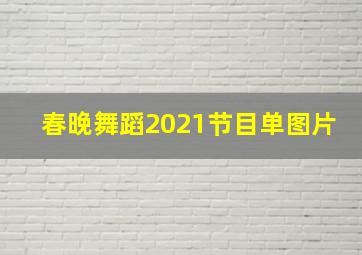 春晚舞蹈2021节目单图片